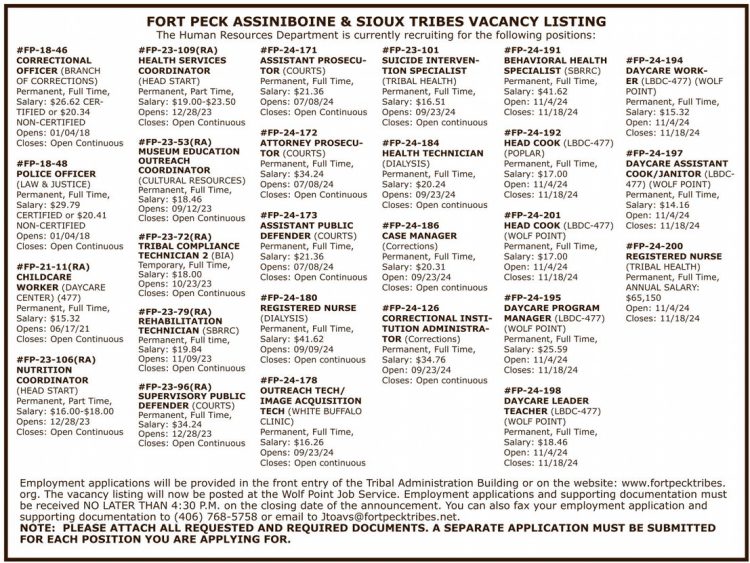 FORT PECK ASSINIBOINE & SIOUX TRIBES VACANCY LISTING
The Human Resources Department is currently recruiting for the following positions:

#FP-18-46
CORRECTIONAL OFFICER (BRANCH OF CORRECTIONS)
Permanent, Full Time, Salary: $26.62 CERTIFIED or $20.34 NON-CERTIFIED
Opens: 01/04/18
Closes: Open Continuous

#FP-18-48
POLICE OFFICER (LAW & JUSTICE)
Permanent, Full Time, Salary: $29.79 CERTIFIED or $20.41 NON-CERTIFIED
Opens: 01/04/18
Closes: Open Continuous

#FP-21-11(RA)
CHILDCARE WORKER (DAYCARE CENTER) (477)
Permanent, Full Time, Salary: $15.32
Opens: 06/17/21
Closes: Open Continuous

#FP-23-106(RA)
NUTRITION COORDINATOR (HEAD START)
Permanent, Part Time, Salary: $16.00-$18.00
Opens: 12/28/23
Closes: Open Continuous

#FP-23-109(RA)
HEALTH SERVICES COORDINATOR (HEAD START)
Permanent, Part Time, Salary: $19.00-$23.50
Opens: 12/28/23
Closes: Open Continuous

#FP-23-53(RA)
MUSEUM EDUCATION OUTREACH COORDINATOR (CULTURAL RESOURCES)
Permanent, Full Time, Salary: $18.46
Opens: 09/12/23
Closes: Open Continuous

#FP-23-72(RA)
TRIBAL COMPLIANCE TECHNICIAN 2 (BIA)
Temporary, Full Time, Salary: $18.00
Opens: 10/23/23
Closes: Open Continuous

#FP-23-79(RA)
REHABILITATION TECHNICIAN (SBRRC)
Permanent, Full time, Salary: $19.84
Opens: 11/09/23
Closes: Open Continuous

#FP-23-96(RA)
SUPERVISORY PUBLIC DEFENDER (COURTS)
Permanent, Full Time, Salary: $34.24
Opens: 12/28/23
Closes: Open Continuous

#FP-24-171
ASSISTANT PROSECUTOR (COURTS)
Permanent, Full Time, Salary: $21.36
Opens: 07/08/24
Closes: Open Continuous

#FP-24-172
ATTORNEY PROSECUTOR (COURTS)
Permanent, Full Time, Salary: $34.24
Opens: 07/08/24
Closes: Open Continuous

#FP-24-173
ASSISTANT PUBLIC DEFENDER (COURTS)
Permanent, Full Time, Salary: $21.36
Opens: 07/08/24
Closes: Open Continuous

#FP-24-180
REGISTERED NURSE (DIALYSIS)
Permanent, Full Time, Salary: $41.62
Opens: 09/09/24
Closes: Open continuous

#FP-24-178
OUTREACH TECH/ IMAGE ACQUISITION TECH (WHITE BUFFALO CLINIC)
Permanent, Full Time, Salary: $16.26
Opens: 09/23/24
Closes: Open continuous

#FP-23-101
SUICIDE INTERVENTION SPECIALIST (TRIBAL HEALTH)
Permanent, Full Time, Salary: $16.51
Opens: 09/23/24
Closes: Open continuous

#FP-24-184
HEALTH TECHNICIAN (DIALYSIS)
Permanent, Full Time, Salary: $20.24
Opens: 09/23/24
Closes: Open continuous

#FP-24-186
CASE MANAGER (Corrections)
Permanent, Full Time, Salary: $20.31
Open: 09/23/24
Closes: Open continuous

#FP-24-126
CORRECTIONAL INSTITUTION ADMINISTRATOR (Corrections)
Permanent, Full Time, Salary: $34.76
Open: 09/23/24
Closes: Open continuous

#FP-24-191
BEHAVIORAL HEALTH SPECIALIST (SBRRC)
Permanent, Full Time, Salary: $41.62
Open: 11/4/24
Closes: 11/18/24

#FP-24-192
HEAD COOK (LBDC-477) (POPLAR)
Permanent, Full Time, Salary: $17.00
Open: 11/4/24
Closes: 11/18/24

#FP-24-201
HEAD COOK (LBDC-477) (WOLF POINT)
Permanent, Full Time, Salary: $17.00
Open: 11/4/24
Closes: 11/18/24

#FP-24-195
DAYCARE PROGRAM MANAGER (LBDC-477) (WOLF POINT)
Permanent, Full Time, Salary: $25.59
Open: 11/4/24
Closes: 11/18/24

#FP-24-198
DAYCARE LEADER TEACHER (LBDC-477) (WOLF POINT)
Permanent, Full Time, Salary: $18.46
Open: 11/4/24
Closes: 11/18/24

#FP-24-194
DAYCARE WORKER (LBDC-477) (WOLF POINT)
Permanent, Full Time, Salary: $15.32
Open: 11/4/24
Closes: 11/18/24

#FP-24-197
DAYCARE ASSISTANT COOK/JANITOR (LBDC-477) (WOLF POINT)
Permanent, Full Time, Salary: $14.16
Open: 11/4/24
Closes: 11/18/24

#FP-24-200
REGISTERED NURSE (TRIBAL HEALTH)
Permanent, Full Time, ANNUAL SALARY: $65,150
Open: 11/4/24
Closes: 11/18/24

Employment applications will be provided in the front entry of the Tribal Administration Building or on the website: www.fortpecktribes.org. The vacancy listing will now be posted at the Wolf Point Job Service. Employment applications and supporting documentation must be received NO LATER THAN 4:30 P.M. on the closing date of the announcement. You can also fax your employment application and supporting documentation to (406) 768-5758 or email to Jtoavs@fortpecktribes.net.
NOTE: PLEASE ATTACH ALL REQUESTED AND REQUIRED DOCUMENTS. A SEPARATE APPLICATION MUST BE SUBMITTED FOR EACH POSITION YOU ARE APPLYING FOR.